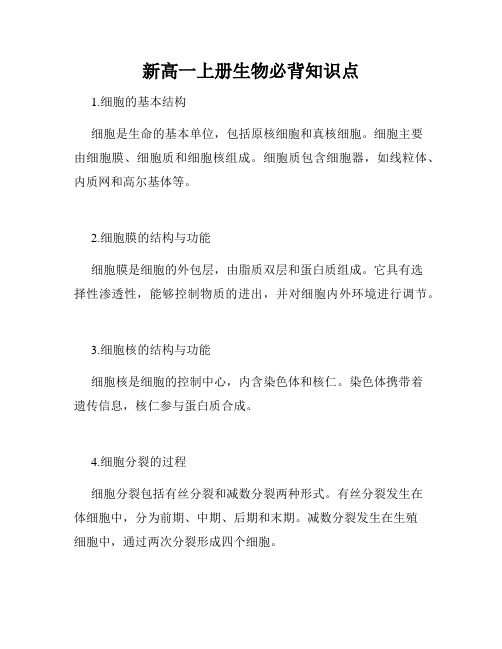 新高一上册生物必背知识点

1.细胞的基本结构

细胞是生命的基本单位，包括原核细胞和真核细胞。细胞主要由细胞膜、细胞质和细胞核组成。细胞质包含细胞器，如线粒体、内质网和高尔基体等。

2.细胞膜的结构与功能

细胞膜是细胞的外包层，由脂质双层和蛋白质组成。它具有选择性渗透性，能够控制物质的进出，并对细胞内外环境进行调节。

3.细胞核的结构与功能

细胞核是细胞的控制中心，内含染色体和核仁。染色体携带着遗传信息，核仁参与蛋白质合成。

4.细胞分裂的过程

细胞分裂包括有丝分裂和减数分裂两种形式。有丝分裂发生在体细胞中，分为前期、中期、后期和末期。减数分裂发生在生殖细胞中，通过两次分裂形成四个细胞。